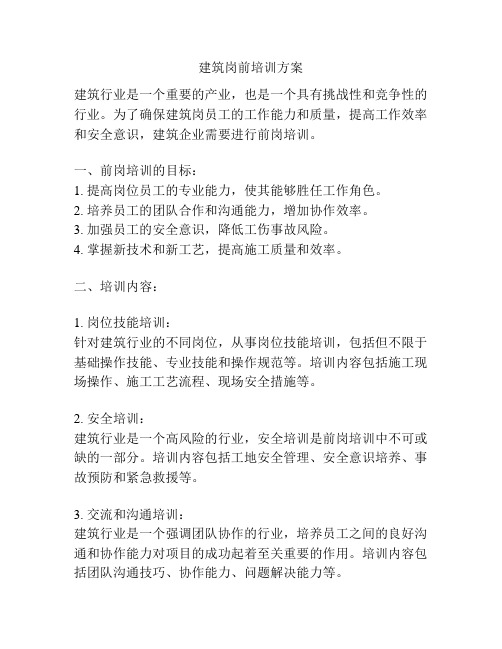 建筑岗前培训方案

建筑行业是一个重要的产业，也是一个具有挑战性和竞争性的行业。为了确保建筑岗员工的工作能力和质量，提高工作效率和安全意识，建筑企业需要进行前岗培训。

一、前岗培训的目标：
1. 提高岗位员工的专业能力，使其能够胜任工作角色。
2. 培养员工的团队合作和沟通能力，增加协作效率。
3. 加强员工的安全意识，降低工伤事故风险。
4. 掌握新技术和新工艺，提高施工质量和效率。

二、培训内容：

1. 岗位技能培训：
针对建筑行业的不同岗位，从事岗位技能培训，包括但不限于基础操作技能、专业技能和操作规范等。培训内容包括施工现场操作、施工工艺流程、现场安全措施等。

2. 安全培训：
建筑行业是一个高风险的行业，安全培训是前岗培训中不可或缺的一部分。培训内容包括工地安全管理、安全意识培养、事故预防和紧急救援等。

3. 交流和沟通培训：
建筑行业是一个强调团队协作的行业，培养员工之间的良好沟通和协作能力对项目的成功起着至关重要的作用。培训内容包括团队沟通技巧、协作能力、问题解决能力等。